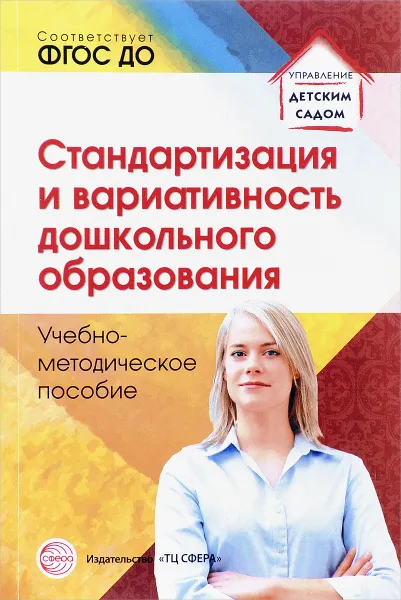 Соответствует
ФГОС ДО

УПРАВЛЕНИЕ
ДЕТСКИМ
САДОМ

Стандартизация и вариативность дошкольного образования

Учебно-методическое пособие

СФЕРА

Издательство «ТЦ СФЕРА»